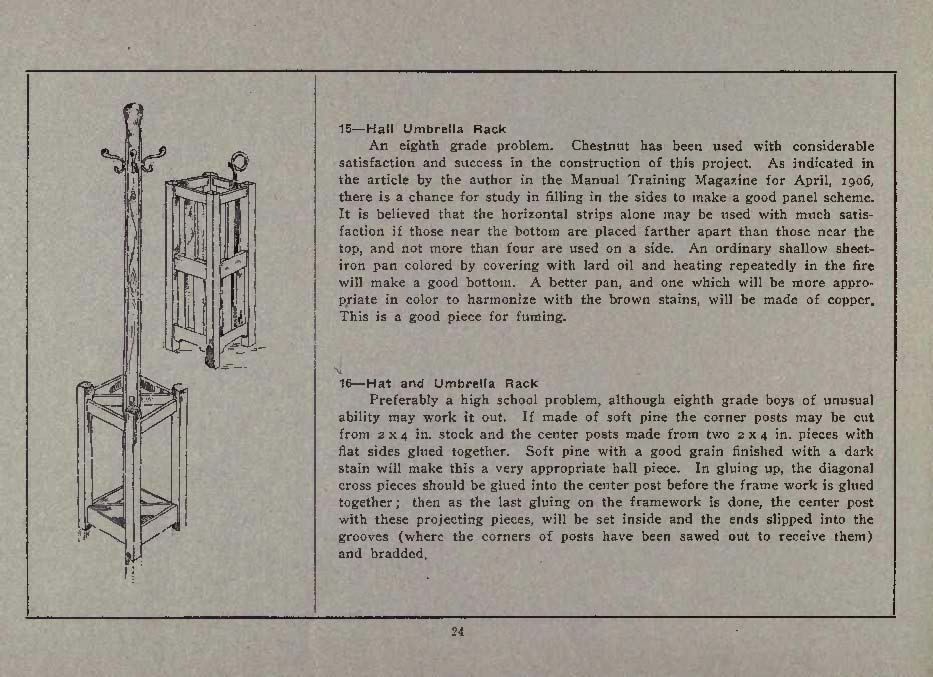 15—Hall Umbrella Rack

An eighth grade problem. Chestnut has been used with considerable satisfaction and success in the construction of this project. As indicated in the article by the author in the Manual Training Magazine for April, 1906, there is a chance for study in filling in the sides to make a good panel scheme. It is believed that the horizontal strips alone may be used with much satisfaction if those near the bottom are placed farther apart than those near the top, and not more than four are used on a side. An ordinary shallow sheet-iron pan colored by covering with lard oil and heating repeatedly in the fire will make a good bottom. A better pan, and one which will be more appropriate in color to harmonize with the brown stains, will be made of copper. This is a good piece for fuming.

16—Hat and Umbrella Rack

Preferably a high school problem, although eighth grade boys of unusual ability may work it out. If made of soft pine the corner posts may be cut from 2 x 4 in. stock and the center posts made from two 2 x 4 in. pieces with flat sides glued together. Soft pine with a good grain finished with a dark stain will make this a very appropriate hall piece. In gluing up, the diagonal cross pieces should be glued into the center post before the frame work is glued together; then as the last gluing on the framework is done, the center post with these projecting pieces, will be set inside and the ends slipped into the grooves (where the corners of posts have been sawed out to receive them) and bradded.

24